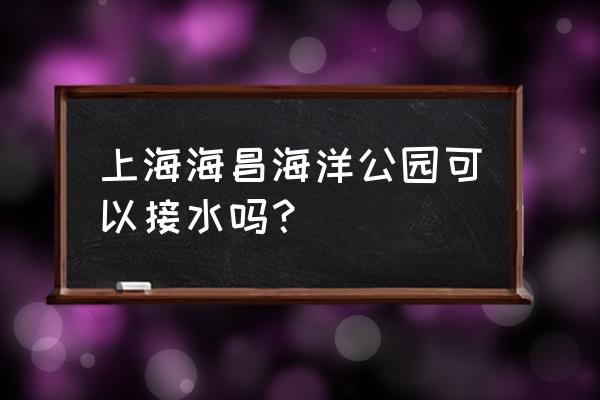 上海海昌海洋公园可以接水吗？